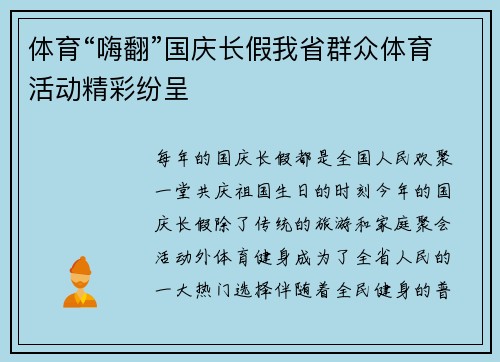 体育“嗨翻”国庆长假我省群众体育活动精彩纷呈

每年的国庆长假都是全国人民欢聚一堂共庆祖国生日的时刻今年的国庆长假除了传统的旅游和家庭聚会活动外体育健身成为了全省人民的一大热门选择伴随着全民健身的普